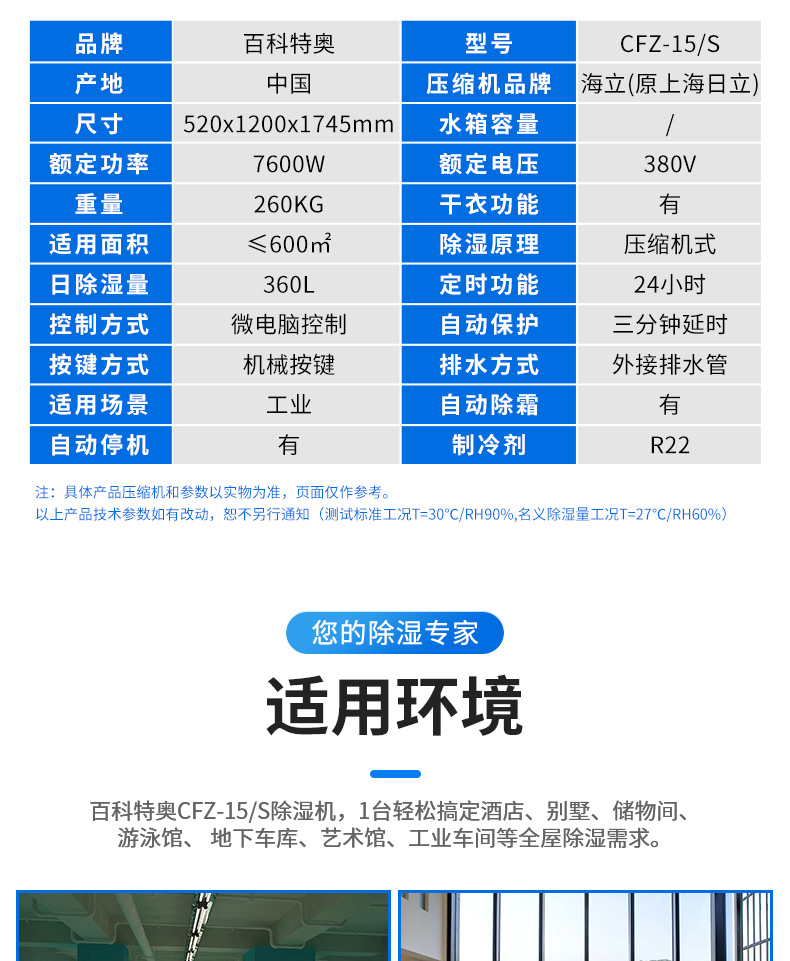 | 品牌 | 百科特奥 | 型号 | CFZ-15/S |
|---|---|---|---|
| 产地 | 中国 | 压缩机品牌 | 海立(原上海日立) |
| 尺寸 | 520x1200x1745mm | 水箱容量 | / |
| 额定功率 | 7600W | 额定电压 | 380V |
| 重量 | 260KG | 干衣功能 | 有 |
| 适用面积 | ≤600㎡ | 除湿原理 | 压缩机式 |
| 日除湿量 | 360L | 定时功能 | 24小时 |
| 控制方式 | 微电脑控制 | 自动保护 | 三分钟延时 |
| 按键方式 | 机械按键 | 排水方式 | 外接排水管 |
| 适用场景 | 工业 | 自动除霜 | 有 |
| 自动停机 | 有 | 制冷剂 | R22 |

注：具体产品压缩机和参数以实物为准，页面仅作参考。
以上产品技术参数如有改动，恕不另行通知（测试标准工况T=30°C/RH90%,名义除湿量工况T=27°C/RH60%）

您的除湿专家

适用环境

百科特奥CFZ-15/S除湿机，1台轻松搞定酒店、别墅、储物间、游泳馆、 地下车库、艺术馆、工业车间等全屋除湿需求。